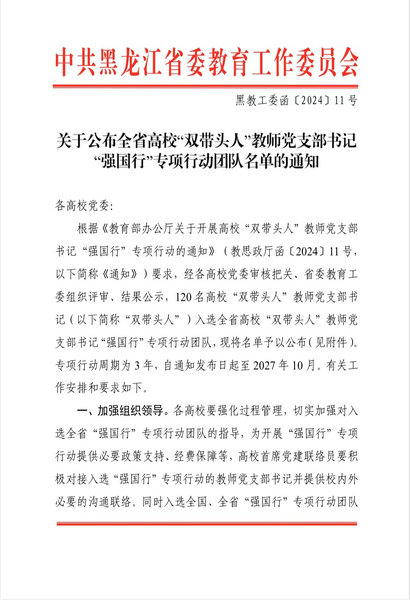 中共黑龙江省委教育工作委员会

黑教工委函〔2024〕11号

关于公布全省高校“双带头人”教师党支部书记“强国行”专项行动团队名单的通知

各高校党委：

根据《教育部办公厅关于开展高校“双带头人”教师党支部书记“强国行”专项行动的通知》（教思政厅函〔2024〕11号，以下简称《通知》）要求，经各高校党委审核把关、省委教育工委组织评审、结果公示，120名高校“双带头人”教师党支部书记（以下简称“双带头人”）入选全省高校“双带头人”教师党支部书记“强国行”专项行动团队，现将名单予以公布（见附件）。专项行动周期为3年，自通知发布日起至2027年10月。有关工作安排和要求如下。

一、加强组织领导。各高校要强化过程管理，切实加强对入选全省“强国行”专项行动团队的指导，为开展“强国行”专项行动提供必要政策支持、经费保障等，高校首席党建联络员要积极对接入选“强国行”专项行动的教师党支部书记并提供校内外必要的沟通联络。同时入选全国、全省“强国行”专项行动团队